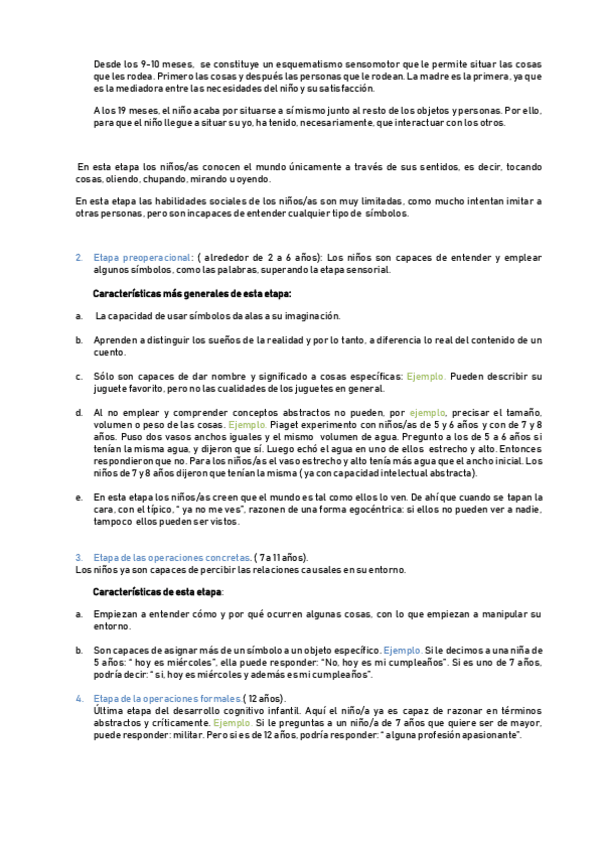 Desde los 9-10 meses, se constituye un esquematismo sensomotor que le permite situar las cosas que les rodea. Primero las cosas y después las personas que le rodean. La madre es la primera, ya que es la mediadora entre las necesidades del niño y su satisfacción.

A los 19 meses, el niño acaba por situarse a sí mismo junto al resto de los objetos y personas. Por ello, para que el niño llegue a situar su yo, ha tenido, necesariamente, que interactuar con los otros.

En esta etapa los niños/as conocen el mundo únicamente a través de sus sentidos, es decir, tocando cosas, oliendo, chupando, mirando u oyendo.

En esta etapa las habilidades sociales de los niños/as son muy limitadas, como mucho intentan imitar a otras personas, pero son incapaces de entender cualquier tipo de símbolos.

2. Etapa preoperacional: ( alrededor de 2 a 6 años): Los niños son capaces de entender y emplear algunos símbolos, como las palabras, superando la etapa sensorial.

Características más generales de esta etapa:

a. La capacidad de usar símbolos da alas a su imaginación.

b. Aprenden a distinguir los sueños de la realidad y por lo tanto, a diferencia lo real del contenido de un cuento.

c. Sólo son capaces de dar nombre y significado a cosas específicas: Ejemplo. Pueden describir su juguete favorito, pero no las cualidades de los juguetes en general.

d. Al no emplear y comprender conceptos abstractos no pueden, por ejemplo, precisar el tamaño, volumen o peso de las cosas. Ejemplo. Piaget experimento con niños/as de 5 y 6 años y con de 7 y 8 años. Puso dos vasos anchos iguales y el mismo volumen de agua. Pregunto a los de 5 a 6 años si tenían la misma agua, y dijeron que sí. Luego echó el agua en uno de ellos estrecho y alto. Entonces respondieron que no. Para los niños/as el vaso estrecho y alto tenía más agua que el ancho inicial. Los niños de 7 y 8 años dijeron que tenían la misma ( ya con capacidad intelectual abstracta).

e. En esta etapa los niños/as creen que el mundo es tal como ellos lo ven. De ahí que cuando se tapan la cara, con el típico, " ya no me ves", razonen de una forma egocéntrica: si ellos no pueden ver a nadie, tampoco ellos pueden ser vistos.

3. Etapa de las operaciones concretas. ( 7 a 11 años).
Los niños ya son capaces de percibir las relaciones causales en su entorno.

Características de esta etapa:

a. Empiezan a entender cómo y por qué ocurren algunas cosas, con lo que empiezan a manipular su entorno.

b. Son capaces de asignar más de un símbolo a un objeto específico. Ejemplo. Si le decimos a una niña de 5 años: " hoy es miércoles", ella puede responder: "No, hoy es mi cumpleaños". Si es uno de 7 años, podría decir: " sí, hoy es miércoles y además es mi cumpleaños".

4. Etapa de la operaciones formales.( 12 años).
Última etapa del desarrollo cognitivo infantil. Aquí el niño/a ya es capaz de razonar en términos abstractos y críticamente. Ejemplo. Si le preguntas a un niño/a de 7 años que quiere ser de mayor, puede responder: militar. Pero si es de 12 años, podría responder: " alguna profesión apasionante".